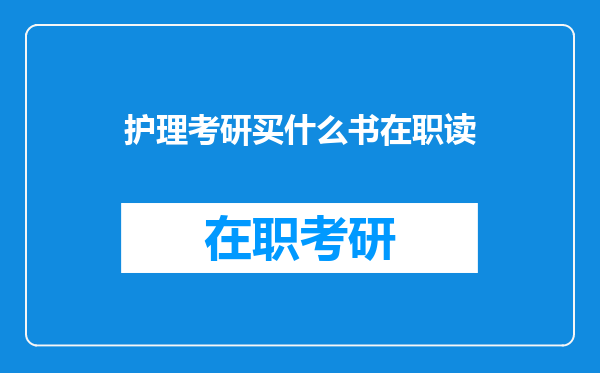 护理考研买什么书在职读

在职考研